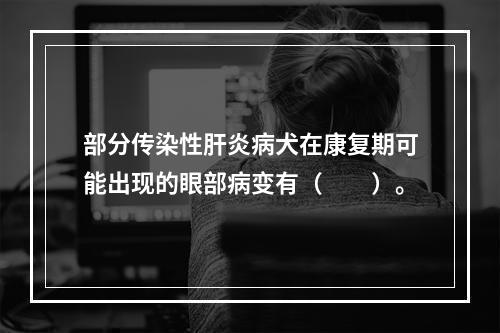 部分传染性肝炎病犬在康复期可能出现的眼部病变有（　　）。